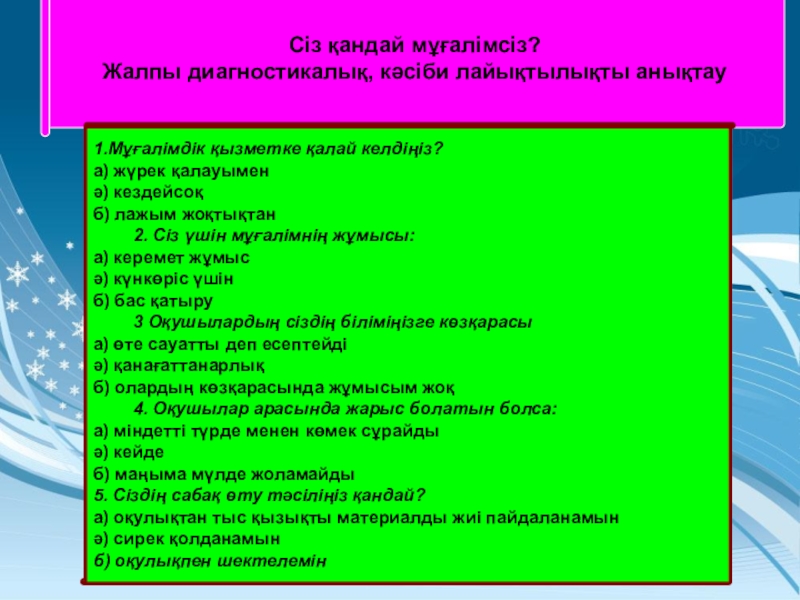 Сіз қандай мұғалімсіз?
Жалпы диагностикалық, кәсіби лайықтылықты анықтау

1.Мұғалімдік қызметке қалай келдіңіз?
а) жүрек қалауымен
ә) кездейсоқ
б) лажым жоқтықтан
2. Сіз үшін мұғалімнің жұмысы:
а) керемет жұмыс
ә) күнкөріс үшін
б) бас қатыру
3 Оқушылардың сіздің біліміңізге көзқарасы
а) өте сауатты деп есептейді
ә) қанағаттанарлық
б) олардың көзқарасында жұмысым жоқ
4. Оқушылар арасында жарыс болатын болса:
а) міндетті түрде менен көмек сұрайды
ә) кейде
б) маңыма мүлде жоламайды
5. Сіздің сабақ өту тәсіліңіз қандай?
а) оқулықтан тыс қызықты материалды жиі пайдаланамын
ә) сирек қолданамын
б) оқулықпен шектелемін